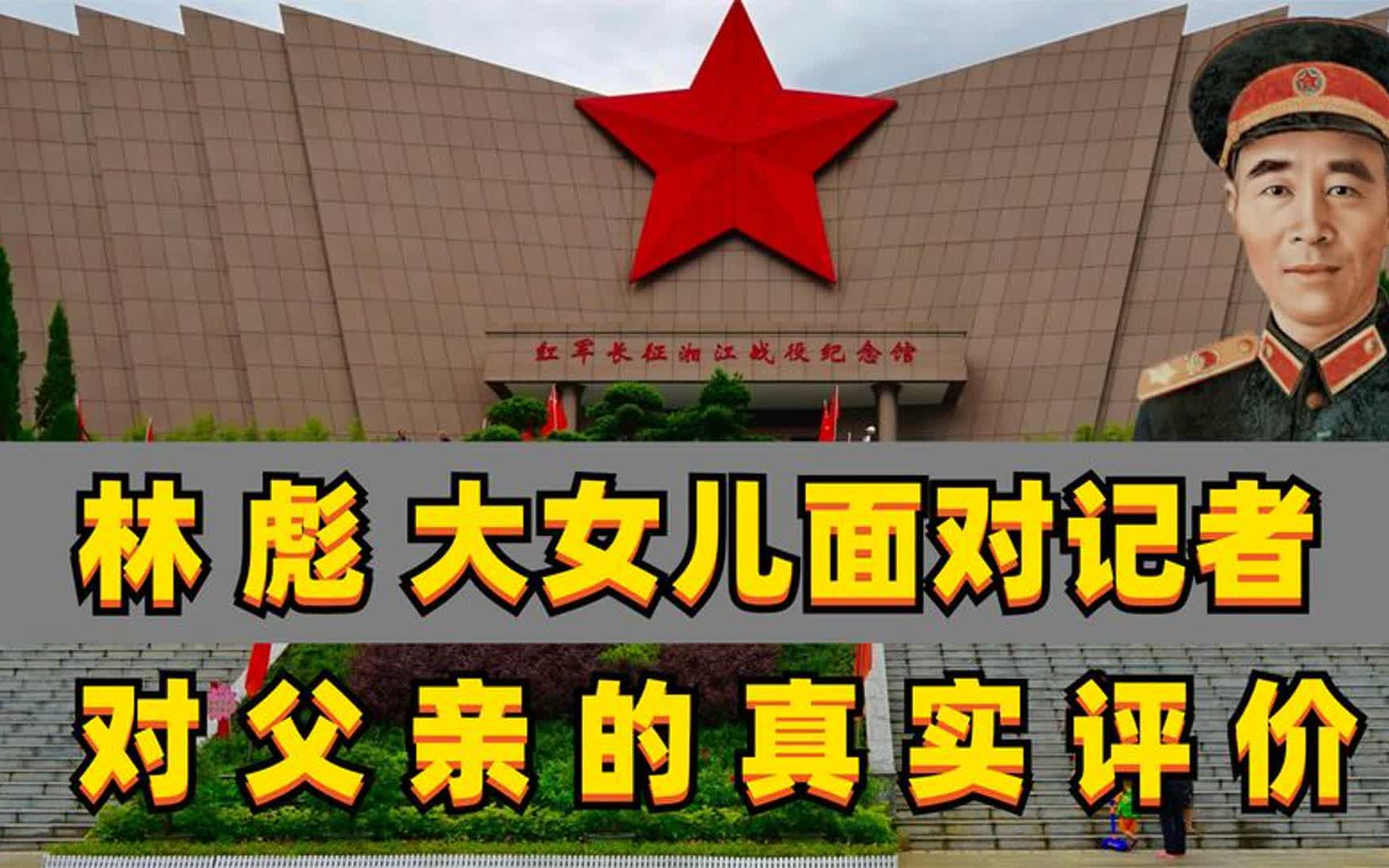 红军长征湘江战役纪念馆

林彪 大女儿面对记者

对父亲的真实评价